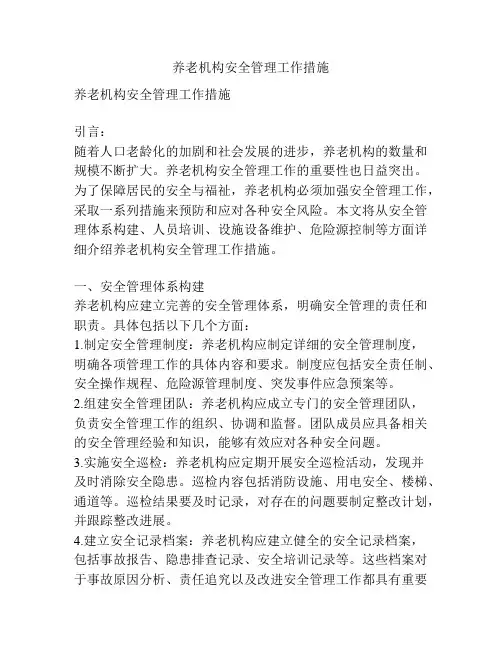 养老机构安全管理工作措施

养老机构安全管理工作措施

引言：
随着人口老龄化的加剧和社会发展的进步，养老机构的数量和规模不断扩大。养老机构安全管理工作的重要性也日益突出。为了保障居民的安全与福祉，养老机构必须加强安全管理工作，采取一系列措施来预防和应对各种安全风险。本文将从安全管理体系构建、人员培训、设施设备维护、危险源控制等方面详细介绍养老机构安全管理工作措施。

一、安全管理体系构建
养老机构应建立完善的安全管理体系，明确安全管理的责任和职责。具体包括以下几个方面：
1.制定安全管理制度：养老机构应制定详细的安全管理制度，明确各项管理工作的具体内容和要求。制度应包括安全责任制、安全操作规程、危险源管理制度、突发事件应急预案等。
2.组建安全管理团队：养老机构应成立专门的安全管理团队，负责安全管理工作的组织、协调和监督。团队成员应具备相关的安全管理经验和知识，能够有效应对各种安全问题。
3.实施安全巡检：养老机构应定期开展安全巡检活动，发现并及时消除安全隐患。巡检内容包括消防设施、用电安全、楼梯、通道等。巡检结果要及时记录，对存在的问题要制定整改计划，并跟踪整改进展。
4.建立安全记录档案：养老机构应建立健全的安全记录档案，包括事故报告、隐患排查记录、安全培训记录等。这些档案对于事故原因分析、责任追究以及改进安全管理工作都具有重要